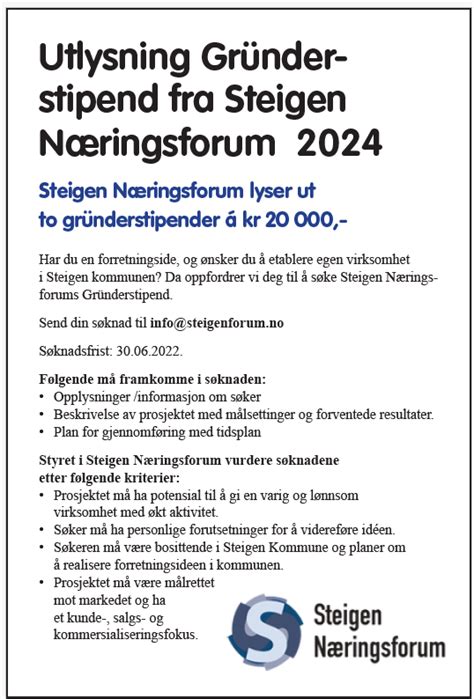 Utlysning Gründerstipend fra Steigen Næringsforum 2024

Steigen Næringsforum lyser ut to gründerstipender á kr 20 000,-

Har du en forretningside, og ønsker du å etablere egen virksomhet i Steigen kommunen? Da oppfordrer vi deg til å søke Steigen Næringsforums Gründerstipend.

Send din søknad til info@steigenforum.no

Søknadsfrist: 30.06.2022.

Følgende må framkomme i søknaden:
• Opplysninger /informasjon om søker
• Beskrivelse av prosjektet med målsettinger og forventede resultater.
• Plan for gjennomføring med tidsplan

Styret i Steigen Næringsforum vurdere søknadene etter følgende kriterier:
• Prosjektet må ha potensial til å gi en varig og lønnsom virksomhet med økt aktivitet.
• Søker må ha personlige forutsetninger for å videreføre idéen.
• Søkeren må være bosittende i Steigen Kommune og planer om å realisere forretningsideen i kommunen.
• Prosjektet må være målrettet mot markedet og ha et kunde-, salgs- og kommersialiseringsfokus.

Steigen Næringsforum